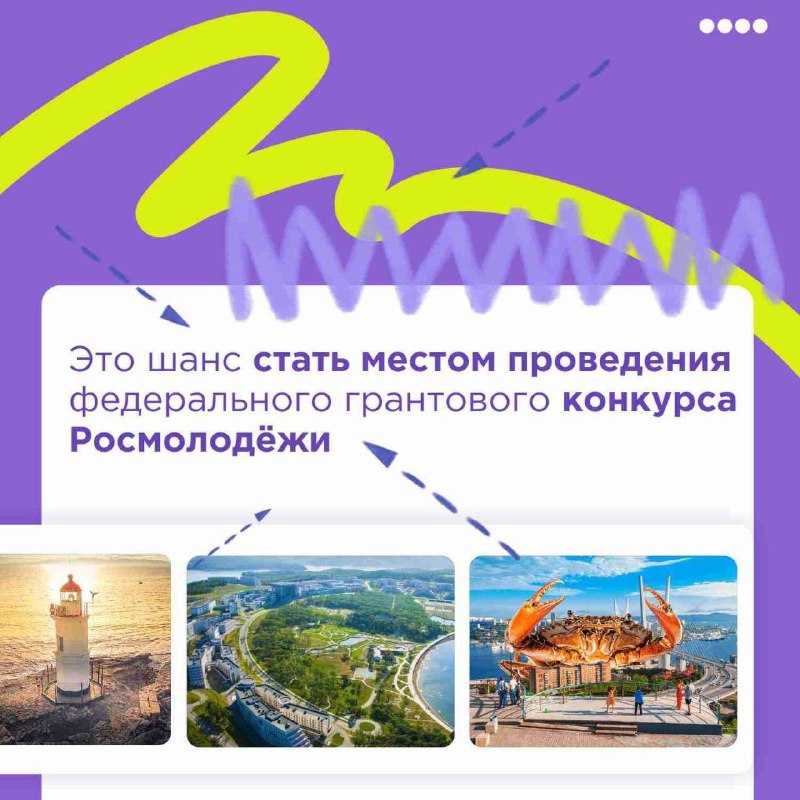 Это шанс стать местом проведения федерального грантового конкурса Росмолодёжи